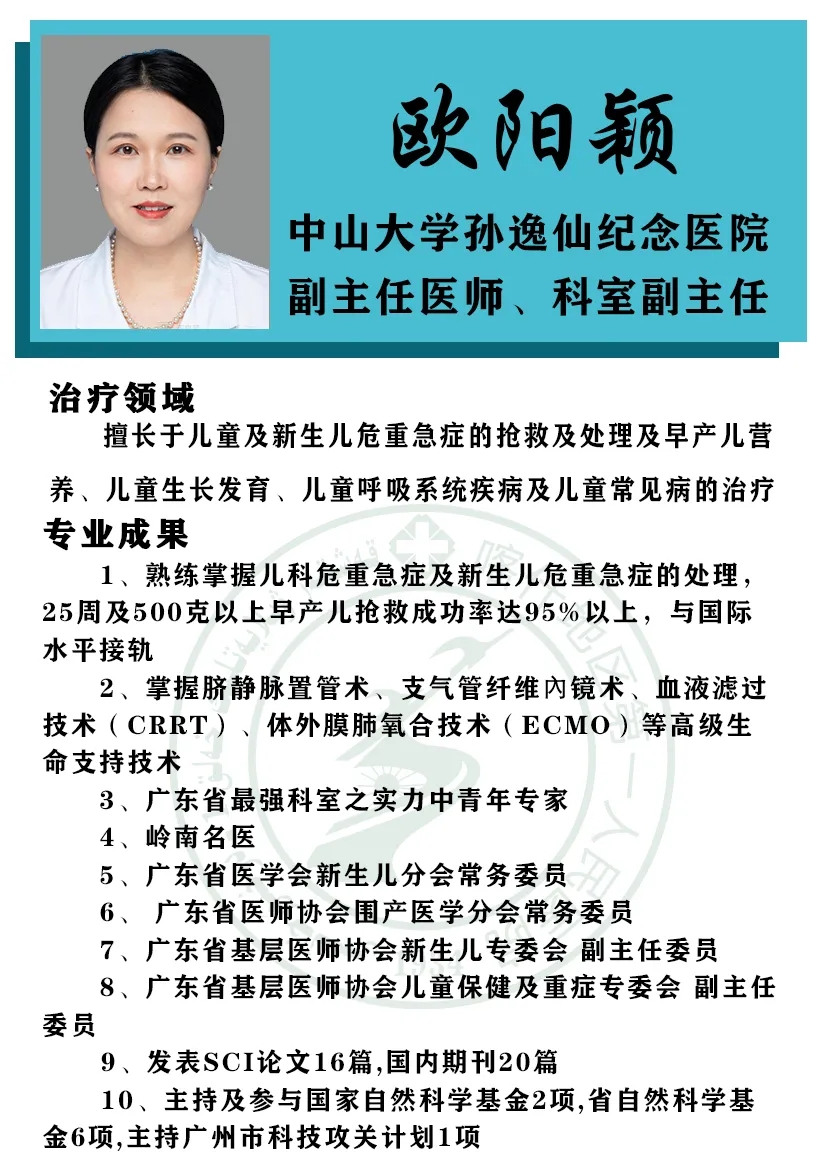 欧阳颖

中山大学孙逸仙纪念医院
副主任医师、科室副主任

治疗领域

擅长于儿童及新生儿危重急症的抢救及处理及早产儿营养、儿童生长发育、儿童呼吸系统疾病及儿童常见病的治疗

专业成果

1、熟练掌握儿科危重急症及新生儿危重急症的处理，25周及500克以上早产儿抢救成功率达95%以上，与国际水平接轨

2、掌握脐静脉置管术、支气管纤维内镜术、血液滤过技术（CRRT）、体外膜肺氧合技术（ECMO）等高级生命支持技术

3、广东省最强科室之实力中青年专家

4、岭南名医

5、广东省医学会新生儿分会常务委员

6、 广东省医师协会围产医学分会常务委员

7、广东省基层医师协会新生儿专委会 副主任委员

8、广东省基层医师协会儿童保健及重症专委会 副主任委员

9、发表SCI论文16篇,国内期刊20篇

10、主持及参与国家自然科学基金2项,省自然科学基金6项,主持广州市科技攻关计划1项